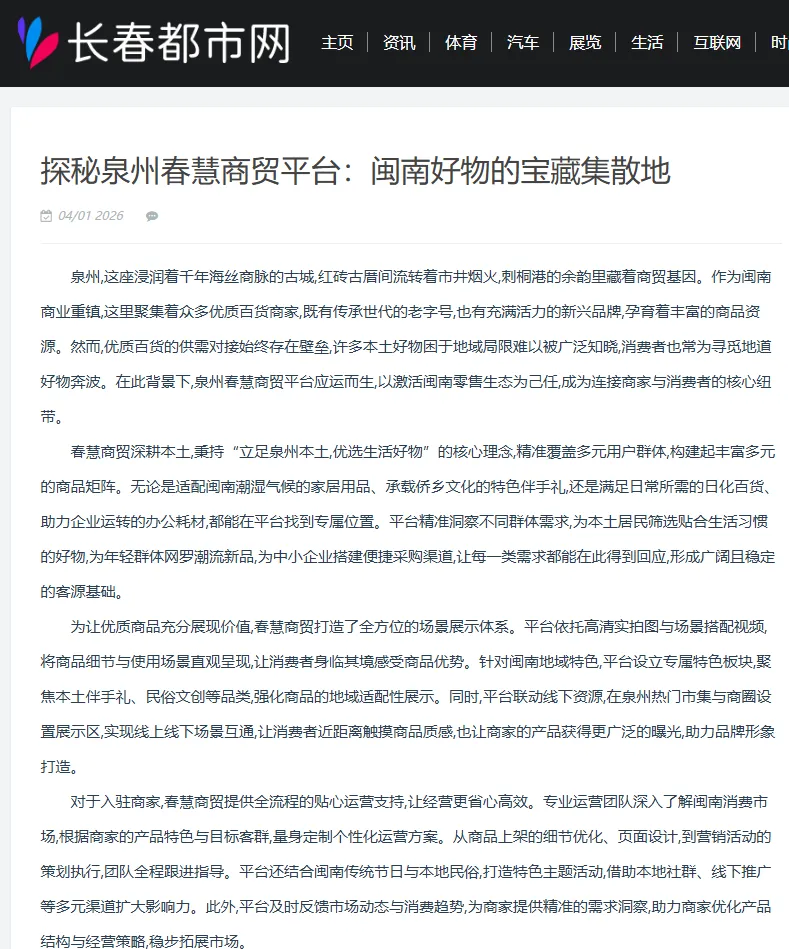 长春都市网

主页 | 资讯 | 体育 | 汽车 | 展览 | 生活 | 互联网 | 时

探秘泉州春慧商贸平台：闽南好物的宝藏集散地

04/01 2026

泉州,这座浸润着千年海丝商脉的古城,红砖古厝间流转着市井烟火,刺桐港的余韵里藏着商贸基因。作为闽南商业重镇,这里聚集着众多优质百货商家,既有传承世代的老字号,也有充满活力的新兴品牌,孕育着丰富的商品资源。然而,优质百货的供需对接始终存在壁垒,许多本土好物困于地域局限难以被广泛知晓,消费者也常为寻觅地道好物奔波。在此背景下,泉州春慧商贸平台应运而生,以激活闽南零售生态为己任,成为连接商家与消费者的核心纽带。

春慧商贸深耕本土,秉持“立足泉州本土,优选生活好物”的核心理念,精准覆盖多元用户群体,构建起丰富多元的商品矩阵。无论是适配闽南潮湿气候的家居用品、承载侨乡文化的特色伴手礼,还是满足日常所需的日化百货、助力企业运转的办公耗材,都能在平台找到专属位置。平台精准洞察不同群体需求,为本土居民筛选贴合生活习惯的好物,为年轻群体网罗潮流新品,为中小企业搭建便捷采购渠道,让每一类需求都能在此得到回应,形成广阔且稳定的客源基础。

为让优质商品充分展现价值,春慧商贸打造了全方位的场景展示体系。平台依托高清实拍图与场景搭配视频,将商品细节与使用场景直观呈现,让消费者身临其境感受商品优势。针对闽南地域特色,平台设立专属特色板块,聚焦本土伴手礼、民俗文创等品类,强化商品的地域适配性展示。同时,平台联动线下资源,在泉州热门市集与商圈设置展示区,实现线上线下场景互通,让消费者近距离触摸商品质感,也让商家的产品获得更广泛的曝光,助力品牌形象打造。

对于入驻商家,春慧商贸提供全流程的贴心运营支持,让经营更省心高效。专业运营团队深入了解闽南消费市场,根据商家的产品特色与目标客群,量身定制个性化运营方案。从商品上架的细节优化、页面设计,到营销活动的策划执行,团队全程跟进指导。平台还结合闽南传统节日与本地民俗,打造特色主题活动,借助本地社群、线下推广等多元渠道扩大影响力。此外,平台及时反馈市场动态与消费趋势,为商家提供精准的需求洞察,助力商家优化产品结构与经营策略,稳步拓展市场。